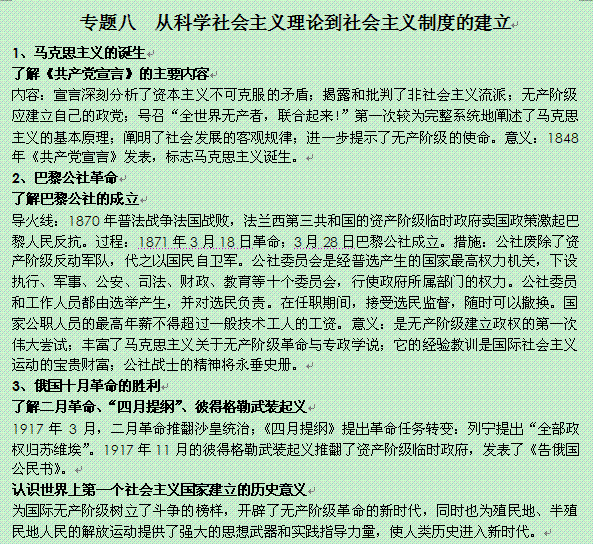 专题八　从科学社会主义理论到社会主义制度的建立

1、马克思主义的诞生

了解《共产党宣言》的主要内容

内容：宣言深刻分析了资本主义不可克服的矛盾；揭露和批判了非社会主义流派；无产阶级应建立自己的政党；号召“全世界无产者，联合起来！”第一次较为完整系统地阐述了马克思主义的基本原理；阐明了社会发展的客观规律；进一步提示了无产阶级的使命。意义：1848年《共产党宣言》发表，标志马克思主义诞生。

2、巴黎公社革命

了解巴黎公社的成立

导火线：1870年普法战争法国战败，法兰西第三共和国的资产阶级临时政府卖国政策激起巴黎人民反抗。过程：1871年3月18日革命；3月28日巴黎公社成立。措施：公社废除了资产阶级反动军队，代之以国民自卫军。公社委员会是经普选产生的国家最高权力机关，下设执行、军事、公安、司法、财政、教育等十个委员会，行使政府所属部门的权力。公社委员和工作人员都由选举产生，并对选民负责。在任职期间，接受选民监督，随时可以撤换。国家公职人员的最高年薪不得超过一般技术工人的工资。意义：是无产阶级建立政权的第一次伟大尝试；丰富了马克思主义关于无产阶级革命与专政学说；它的经验教训是国际社会主义运动的宝贵财富；公社战士的精神将永垂史册。

3、俄国十月革命的胜利

了解二月革命、“四月提纲”、彼得格勒武装起义

1917年3月，二月革命推翻沙皇统治；《四月提纲》提出革命任务转变：列宁提出“全部政权归苏维埃”。1917年11月的彼得格勒武装起义推翻了资产阶级临时政府，发表了《告俄国公民书》。

认识世界上第一个社会主义国家建立的历史意义

为国际无产阶级树立了斗争的榜样，开辟了无产阶级革命的新时代，同时也为殖民地、半殖民地人民的解放运动提供了强大的思想武器和实践指导力量，使人类历史进入新时代。